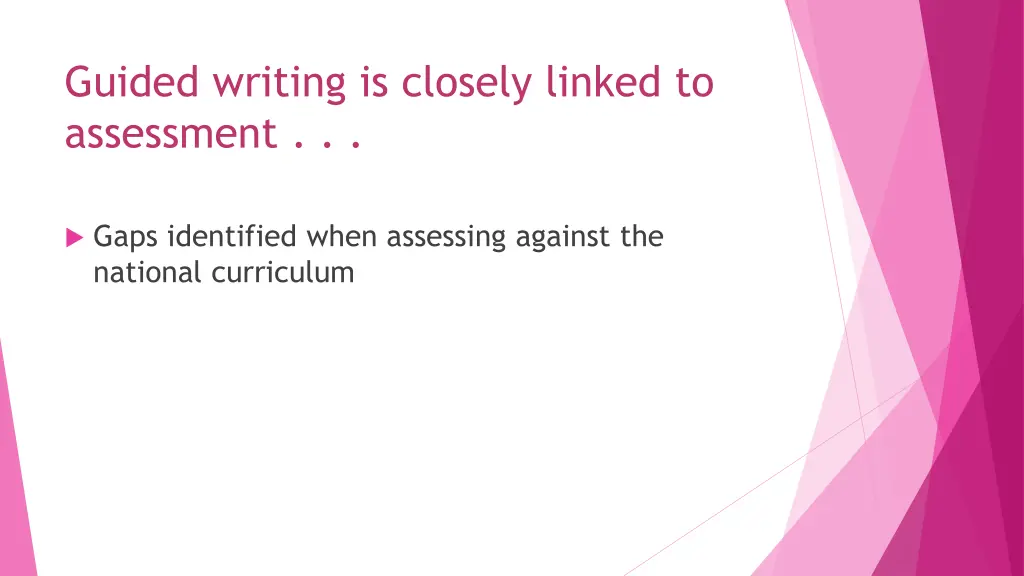 Guided writing is closely linked to assessment . . .

Gaps identified when assessing against the national curriculum